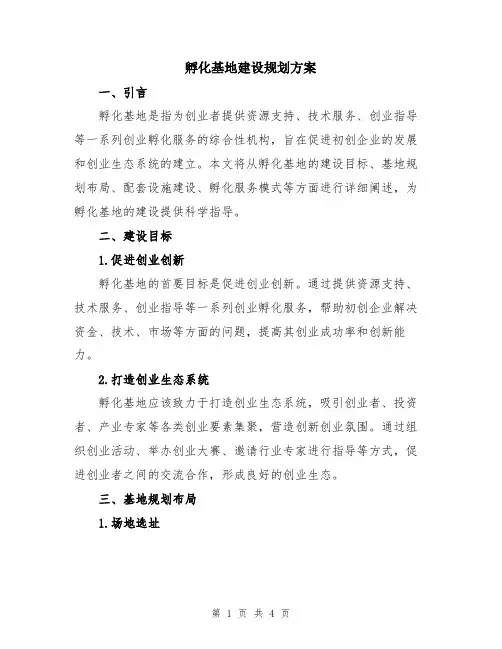 孵化基地建设规划方案

一、引言

孵化基地是指为创业者提供资源支持、技术服务、创业指导等一系列创业孵化服务的综合性机构，旨在促进初创企业的发展和创业生态系统的建立。本文将从孵化基地的建设目标、基地规划布局、配套设施建设、孵化服务模式等方面进行详细阐述，为孵化基地的建设提供科学指导。

二、建设目标

1.促进创业创新

孵化基地的首要目标是促进创业创新。通过提供资源支持、技术服务、创业指导等一系列创业孵化服务，帮助初创企业解决资金、技术、市场等方面的问题，提高其创业成功率和创新能力。

2.打造创业生态系统

孵化基地应该致力于打造创业生态系统，吸引创业者、投资者、产业专家等各类创业要素集聚，营造创新创业氛围。通过组织创业活动、举办创业大赛、邀请行业专家进行指导等方式，促进创业者之间的交流合作，形成良好的创业生态。

三、基地规划布局

1.场地选址

第 1 页 共 4 页